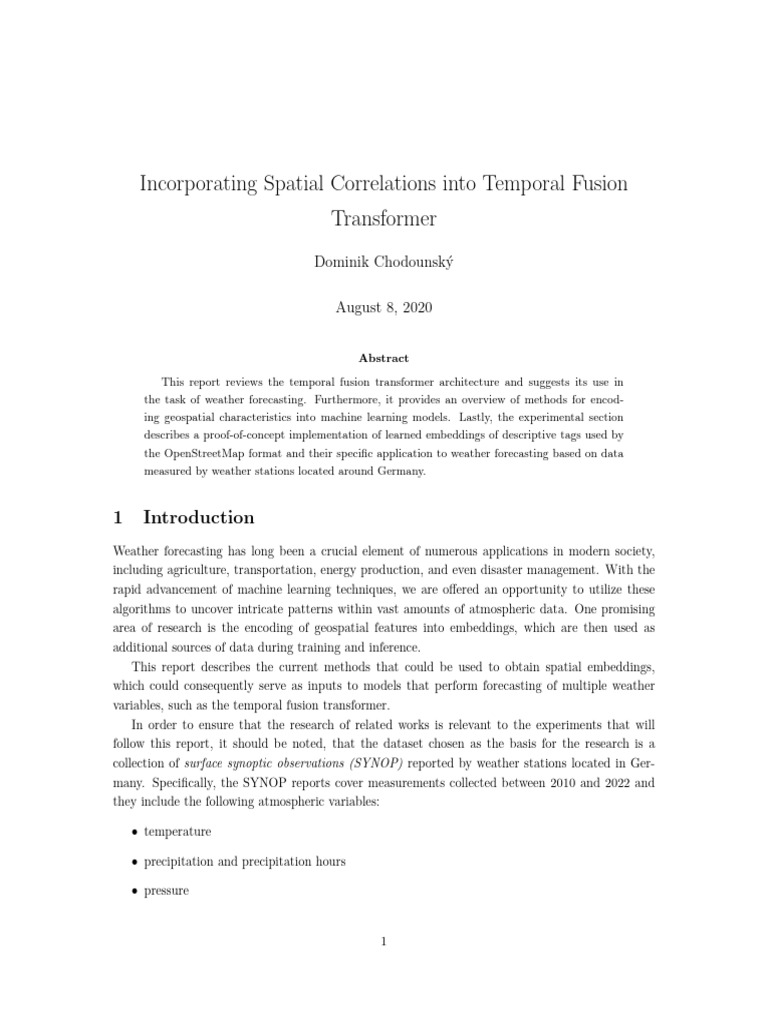 Incorporating Spatial Correlations into Temporal Fusion Transformer

Dominik Chodounský

August 8, 2020

Abstract

This report reviews the temporal fusion transformer architecture and suggests its use in the task of weather forecasting. Furthermore, it provides an overview of methods for encoding geospatial characteristics into machine learning models. Lastly, the experimental section describes a proof-of-concept implementation of learned embeddings of descriptive tags used by the OpenStreetMap format and their specific application to weather forecasting based on data measured by weather stations located around Germany.

1 Introduction

Weather forecasting has long been a crucial element of numerous applications in modern society, including agriculture, transportation, energy production, and even disaster management. With the rapid advancement of machine learning techniques, we are offered an opportunity to utilize these algorithms to uncover intricate patterns within vast amounts of atmospheric data. One promising area of research is the encoding of geospatial features into embeddings, which are then used as additional sources of data during training and inference.

This report describes the current methods that could be used to obtain spatial embeddings, which could consequently serve as inputs to models that perform forecasting of multiple weather variables, such as the temporal fusion transformer.

In order to ensure that the research of related works is relevant to the experiments that will follow this report, it should be noted, that the dataset chosen as the basis for the research is a collection of surface synoptic observations (SYNOP) reported by weather stations located in Germany. Specifically, the SYNOP reports cover measurements collected between 2010 and 2022 and they include the following atmospheric variables:

• temperature

• precipitation and precipitation hours

• pressure

1